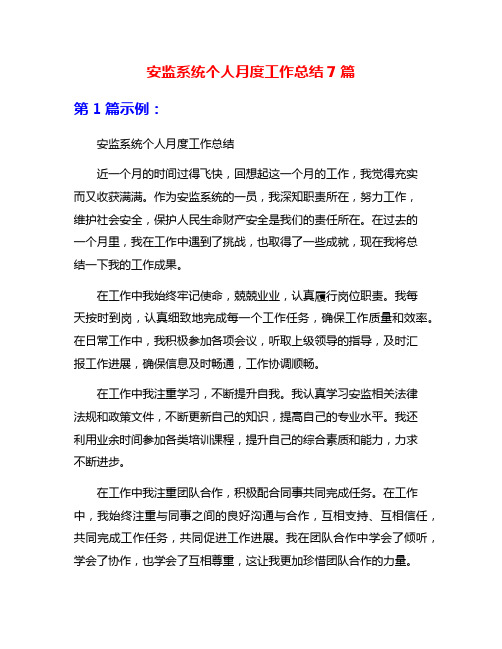 安监系统个人月度工作总结 7 篇

第 1 篇示例：

安监系统个人月度工作总结

近一个月的时间过得飞快，回想起这一个月的工作，我觉得充实而又收获满满。作为安监系统的一员，我深知职责所在，努力工作，维护社会安全，保护人民生命财产安全是我们的责任所在。在过去的一个月里，我在工作中遇到了挑战，也取得了一些成就，现在我将总结一下我的工作成果。

在工作中我始终牢记使命，兢兢业业，认真履行岗位职责。我每天按时到岗，认真细致地完成每一个工作任务，确保工作质量和效率。在日常工作中，我积极参加各项会议，听取上级领导的指导，及时汇报工作进展，确保信息及时畅通，工作协调顺畅。

在工作中我注重学习，不断提升自我。我认真学习安监相关法律法规和政策文件，不断更新自己的知识，提高自己的专业水平。我还利用业余时间参加各类培训课程，提升自己的综合素质和能力，力求不断进步。

在工作中我注重团队合作，积极配合同事共同完成任务。在工作中，我始终注重与同事之间的良好沟通与合作，互相支持、互相信任，共同完成工作任务，共同促进工作进展。我在团队合作中学会了倾听，学会了协作，也学会了互相尊重，这让我更加珍惜团队合作的力量。